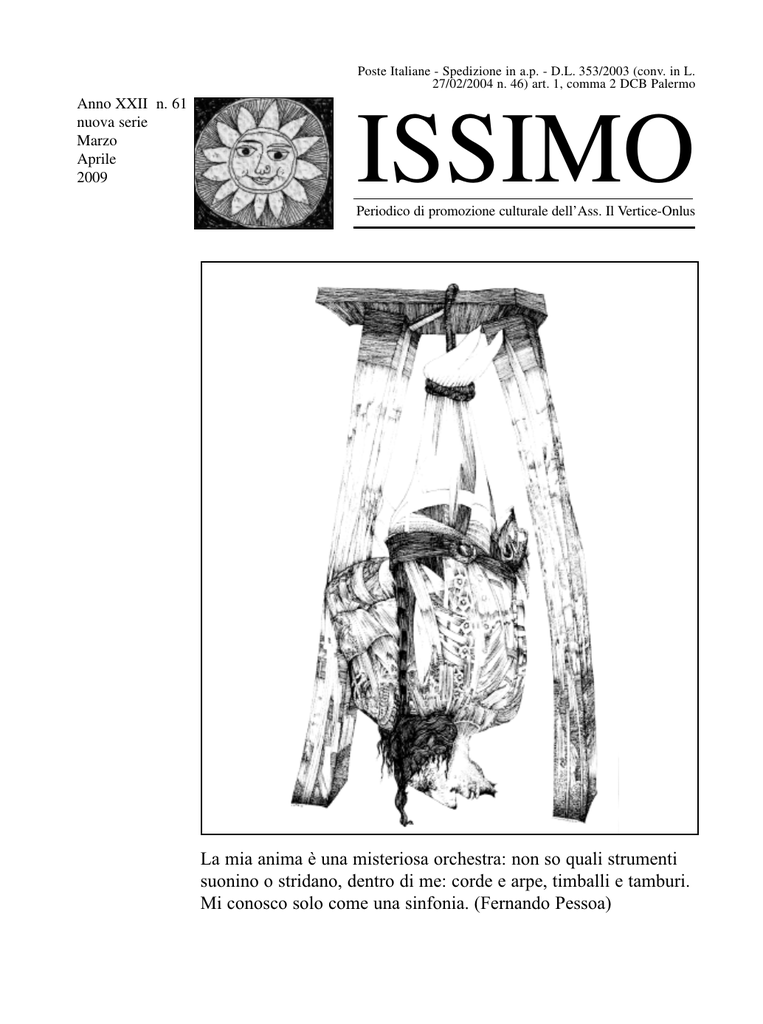 Poste Italiane - Spedizione in a.p. - D.L. 353/2003 (conv. in L. 27/02/2004 n. 46) art. 1, comma 2 DCB Palermo

Anno XXII n. 61
nuova serie
Marzo
Aprile
2009

ISSIMO

Periodico di promozione culturale dell'Ass. Il Vertice-Onlus

La mia anima è una misteriosa orchestra: non so quali strumenti suonino o stridano, dentro di me: corde e arpe, timballi e tamburi. Mi conosco solo come una sinfonia. (Fernando Pessoa)